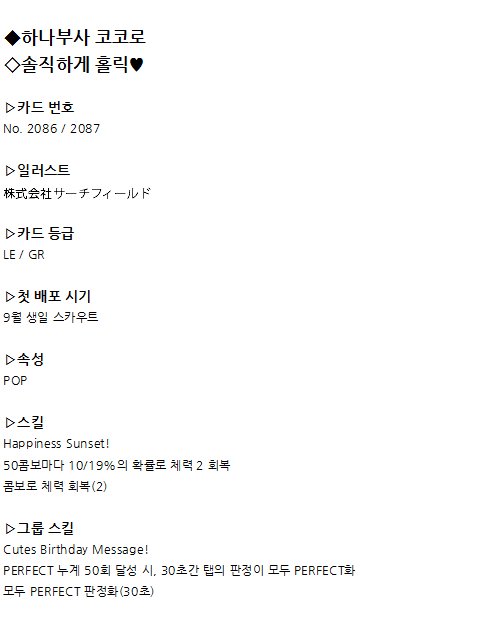 ◆하나부사 코코로
◇솔직하게 홀릭♥

▷카드 번호
No. 2086 / 2087

▷일러스트
株式会社サーチフィールド

▷카드 등급
LE / GR

▷첫 배포 시기
9월 생일 스카우트

▷속성
POP

▷스킬
Happiness Sunset!
50콤보마다 10/19%의 확률로 체력 2 회복
콤보로 체력 회복(2)

▷그룹 스킬
Cutes Birthday Message!
PERFECT 누계 50회 달성 시, 30초간 탭의 판정이 모두 PERFECT화
모두 PERFECT 판정화(30초)